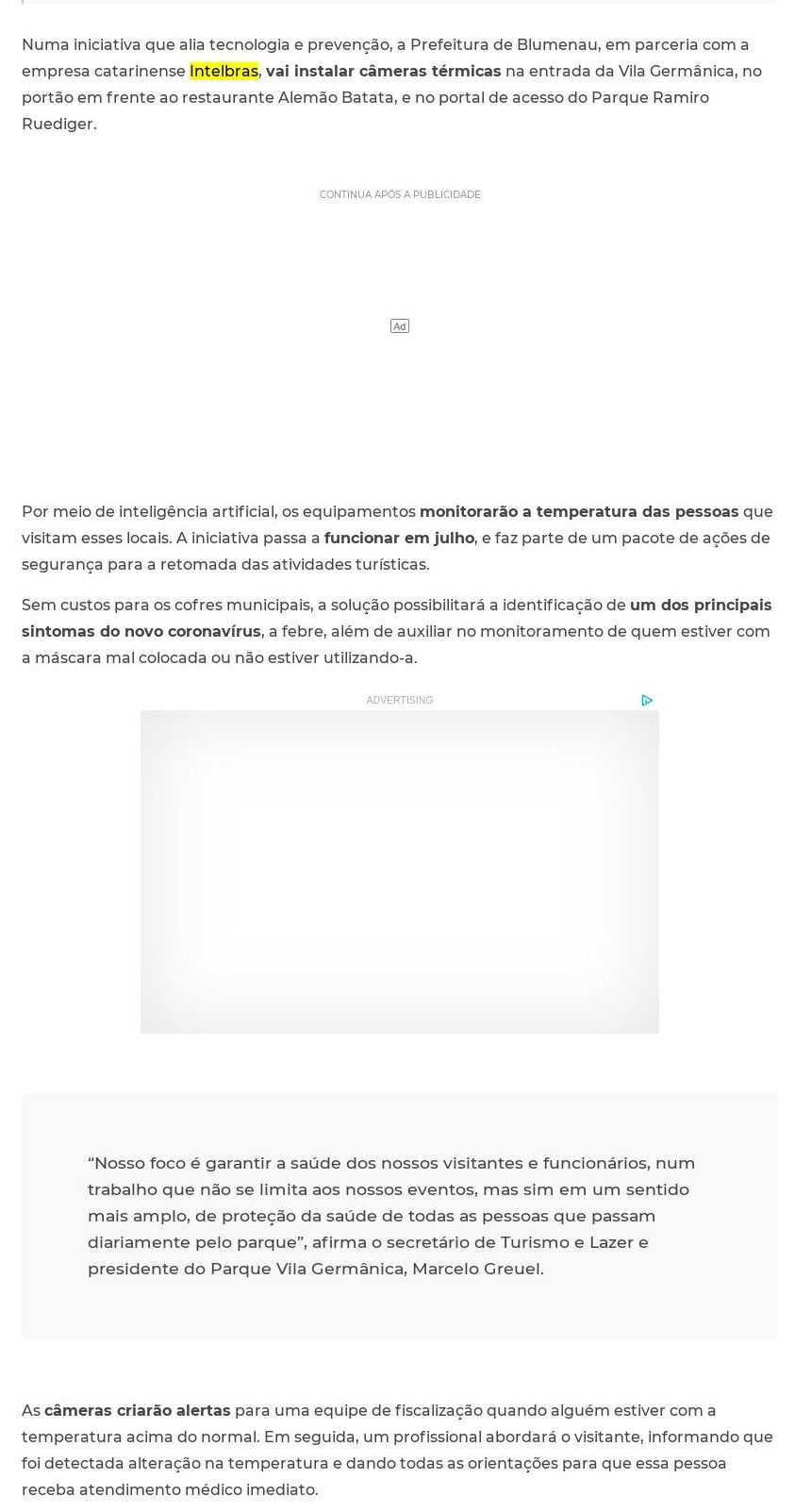 Numa iniciativa que alia tecnologia e prevenção, a Prefeitura de Blumenau, em parceria com a empresa catarinense Intelbras, vai instalar câmeras térmicas na entrada da Vila Germânica, no portão em frente ao restaurante Alemão Batata, e no portal de acesso do Parque Ramiro Ruediger.

CONTINUA APÓS A PUBLICIDADE

Ad

Por meio de inteligência artificial, os equipamentos monitorarão a temperatura das pessoas que visitam esses locais. A iniciativa passa a funcionar em julho, e faz parte de um pacote de ações de segurança para a retomada das atividades turísticas.

Sem custos para os cofres municipais, a solução possibilitará a identificação de um dos principais sintomas do novo coronavírus, a febre, além de auxiliar no monitoramento de quem estiver com a máscara mal colocada ou não estiver utilizando-a.

ADVERTISING

"Nosso foco é garantir a saúde dos nossos visitantes e funcionários, num trabalho que não se limita aos nossos eventos, mas sim em um sentido mais amplo, de proteção da saúde de todas as pessoas que passam diariamente pelo parque", afirma o secretário de Turismo e Lazer e presidente do Parque Vila Germânica, Marcelo Greuel.

As câmeras criarão alertas para uma equipe de fiscalização quando alguém estiver com a temperatura acima do normal. Em seguida, um profissional abordará o visitante, informando que foi detectada alteração na temperatura e dando todas as orientações para que essa pessoa receba atendimento médico imediato.